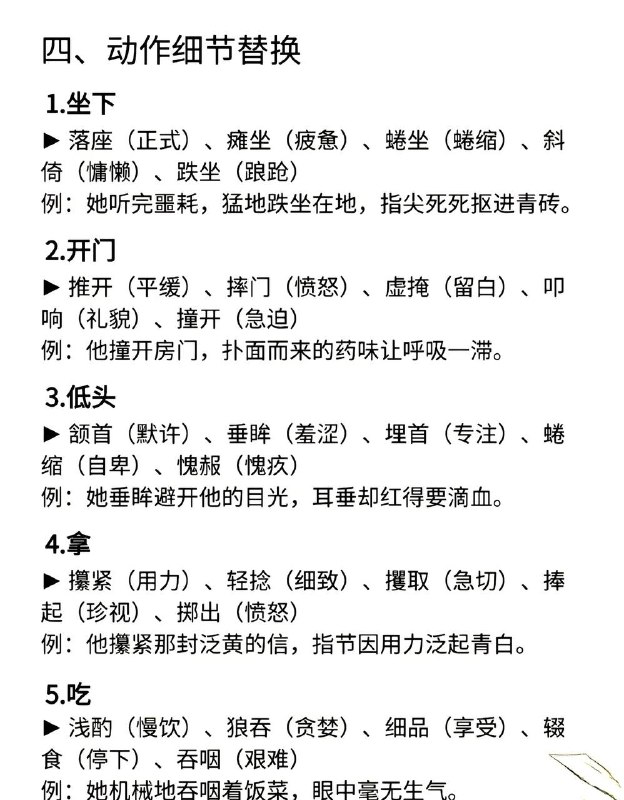 四、动作细节替换

1.坐下
▶ 落座（正式）、瘫坐（疲惫）、蜷坐（蜷缩）、斜倚（慵懒）、跌坐（踉跄）
例：她听完噩耗，猛地跌坐在地，指尖死死抠进青砖。

2.开门
▶ 推开（平缓）、摔门（愤怒）、虚掩（留白）、叩响（礼貌）、撞开（急迫）
例：他撞开房门，扑面而来的药味让呼吸一滞。

3.低头
▶ 颔首（默许）、垂眸（羞涩）、埋首（专注）、蜷缩（自卑）、愧赧（愧疚）
例：她垂眸避开他的目光，耳垂却红得要滴血。

4.拿
▶ 攥紧（用力）、轻捻（细致）、攫取（急切）、捧起（珍视）、掷出（愤怒）
例：他攥紧那封泛黄的信，指节因用力泛起青白。

5.吃
▶ 浅酌（慢饮）、狼吞（贪婪）、细品（享受）、辍食（停下）、吞咽（艰难）
例：她机械地吞咽着饭菜，眼中毫无生气。